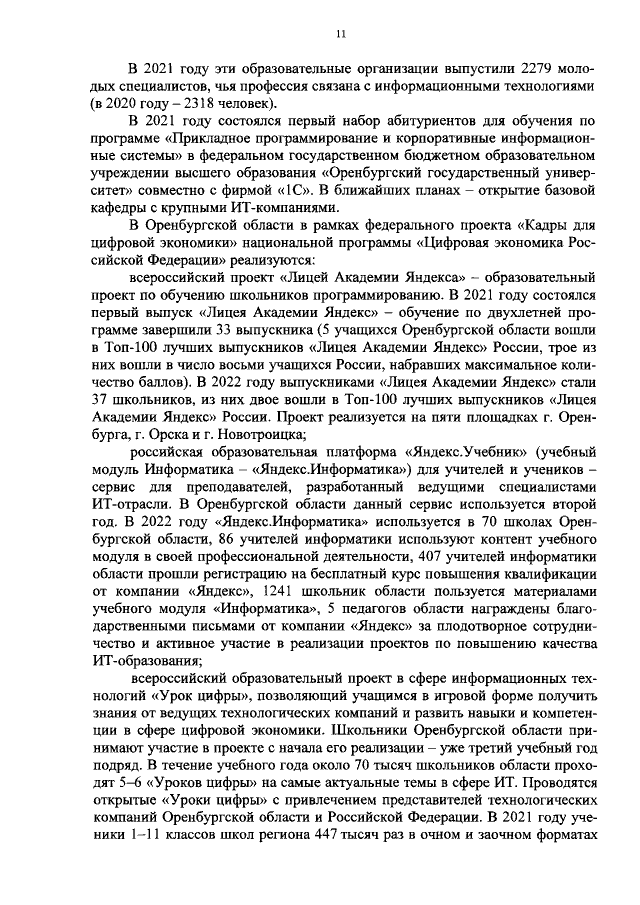 11

В 2021 году эти образовательные организации выпустили 2279 молодых специалистов, чья профессия связана с информационными технологиями (в 2020 году – 2318 человек).

В 2021 году состоялся первый набор абитуриентов для обучения по программе «Прикладное программирование и корпоративные информационные системы» в федеральном государственном бюджетном образовательном учреждении высшего образования «Оренбургский государственный университет» совместно с фирмой «1С». В ближайших планах – открытие базовой кафедры с крупными ИТ-компаниями.

В Оренбургской области в рамках федерального проекта «Кадры для цифровой экономики» национальной программы «Цифровая экономика Российской Федерации» реализуются:

всероссийский проект «Лицей Академии Яндекса» – образовательный проект по обучению школьников программированию. В 2021 году состоялся первый выпуск «Лицея Академии Яндекс» – обучение по двухлетней программе завершили 33 выпускника (5 учащихся Оренбургской области вошли в Топ-100 лучших выпускников «Лицея Академии Яндекс» России, трое из них вошли в число восьми учащихся России, набравших максимальное количество баллов). В 2022 году выпускниками «Лицея Академии Яндекс» стали 37 школьников, из них двое вошли в Топ-100 лучших выпускников «Лицея Академии Яндекс» России. Проект реализуется на пяти площадках г. Оренбурга, г. Орска и г. Новотроицка;

российская образовательная платформа «Яндекс.Учебник» (учебный модуль Информатика – «Яндекс.Информатика») для учителей и учеников – сервис для преподавателей, разработанный ведущими специалистами ИТ-отрасли. В Оренбургской области данный сервис используется второй год. В 2022 году «Яндекс.Информатика» используется в 70 школах Оренбургской области, 86 учителей информатики используют контент учебного модуля в своей профессиональной деятельности, 407 учителей информатики области прошли регистрацию на бесплатный курс повышения квалификации от компании «Яндекс», 1241 школьник области пользуется материалами учебного модуля «Информатика», 5 педагогов области награждены благодарственными письмами от компании «Яндекс» за плодотворное сотрудничество и активное участие в реализации проектов по повышению качества ИТ-образования;

всероссийский образовательный проект в сфере информационных технологий «Урок цифры», позволяющий учащимся в игровой форме получить знания от ведущих технологических компаний и развить навыки и компетенции в сфере цифровой экономики. Школьники Оренбургской области принимают участие в проекте с начала его реализации – уже третий учебный год подряд. В течение учебного года около 70 тысяч школьников области проходят 5–6 «Уроков цифры» на самые актуальные темы в сфере ИТ. Проводятся открытые «Уроки цифры» с привлечением представителей технологических компаний Оренбургской области и Российской Федерации. В 2021 году ученики 1–11 классов школ региона 447 тысяч раз в очном и заочном форматах